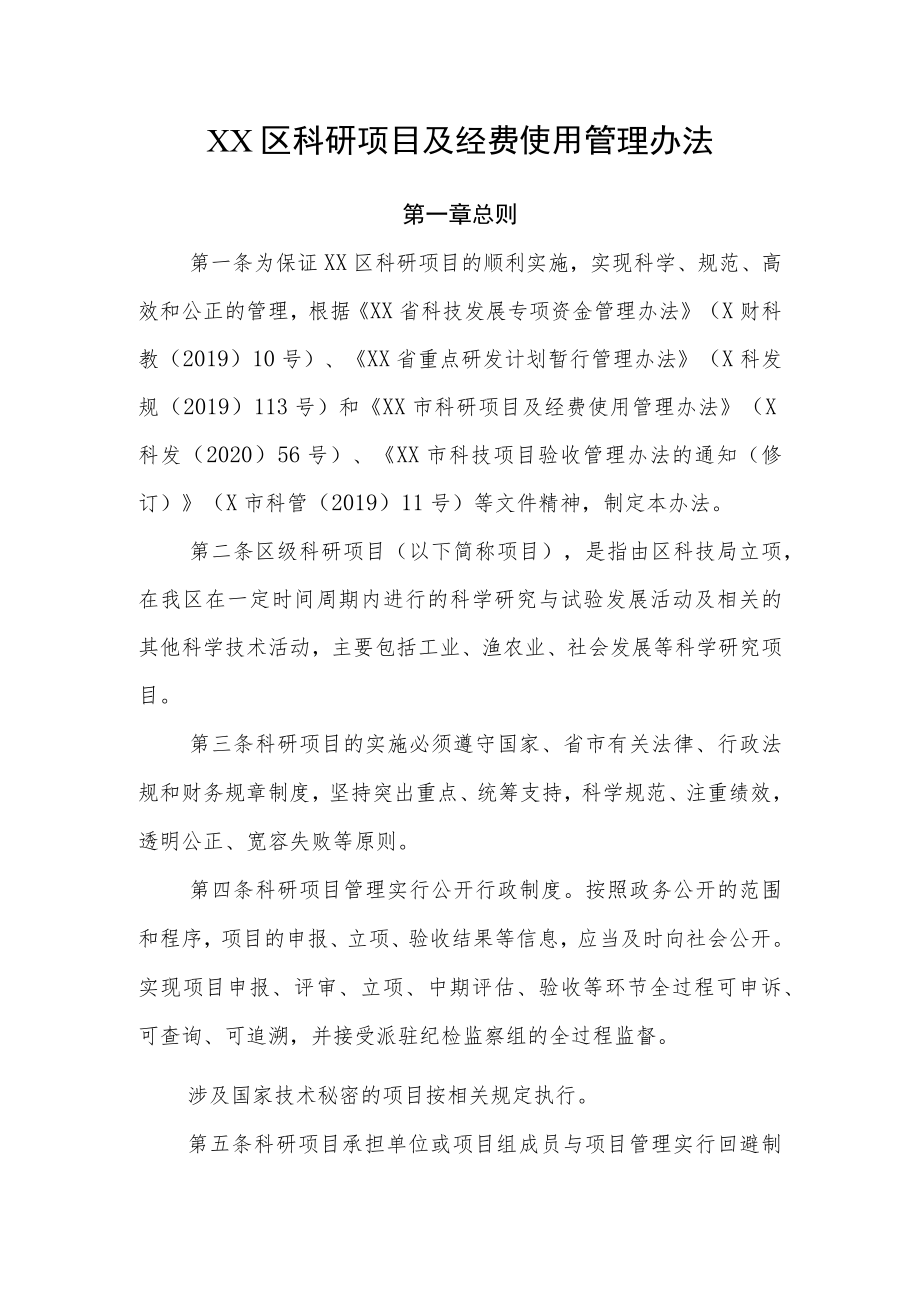 XX区科研项目及经费使用管理办法

第一章总则

第一条为保证XX区科研项目的顺利实施，实现科学、规范、高效和公正的管理，根据《XX省科技发展专项资金管理办法》（X财科教（2019）10号）、《XX省重点研发计划暂行管理办法》（X科发规（2019）113号）和《XX市科研项目及经费使用管理办法》（X科发（2020）56号）、《XX市科技项目验收管理办法的通知（修订）》（X市科管（2019）11号）等文件精神，制定本办法。

第二条区级科研项目（以下简称项目），是指由区科技局立项，在我区在一定时间周期内进行的科学研究与试验发展活动及相关的其他科学技术活动，主要包括工业、渔农业、社会发展等科学研究项目。

第三条科研项目的实施必须遵守国家、省市有关法律、行政法规和财务规章制度，坚持突出重点、统筹支持，科学规范、注重绩效，透明公正、宽容失败等原则。

第四条科研项目管理实行公开行政制度。按照政务公开的范围和程序，项目的申报、立项、验收结果等信息，应当及时向社会公开。实现项目申报、评审、立项、中期评估、验收等环节全过程可申诉、可查询、可追溯，并接受派驻纪检监察组的全过程监督。

涉及国家技术秘密的项目按相关规定执行。

第五条科研项目承担单位或项目组成员与项目管理实行回避制